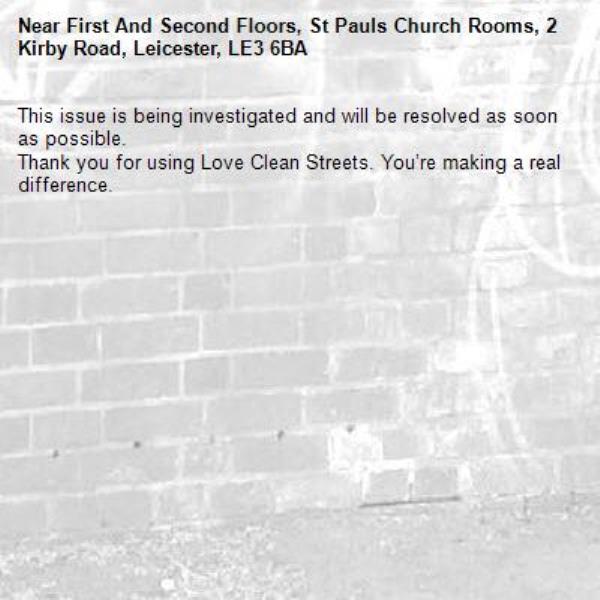 Near First And Second Floors, St Pauls Church Rooms, 2 Kirby Road, Leicester, LE3 6BA

This issue is being investigated and will be resolved as soon as possible.
Thank you for using Love Clean Streets. You're making a real difference.